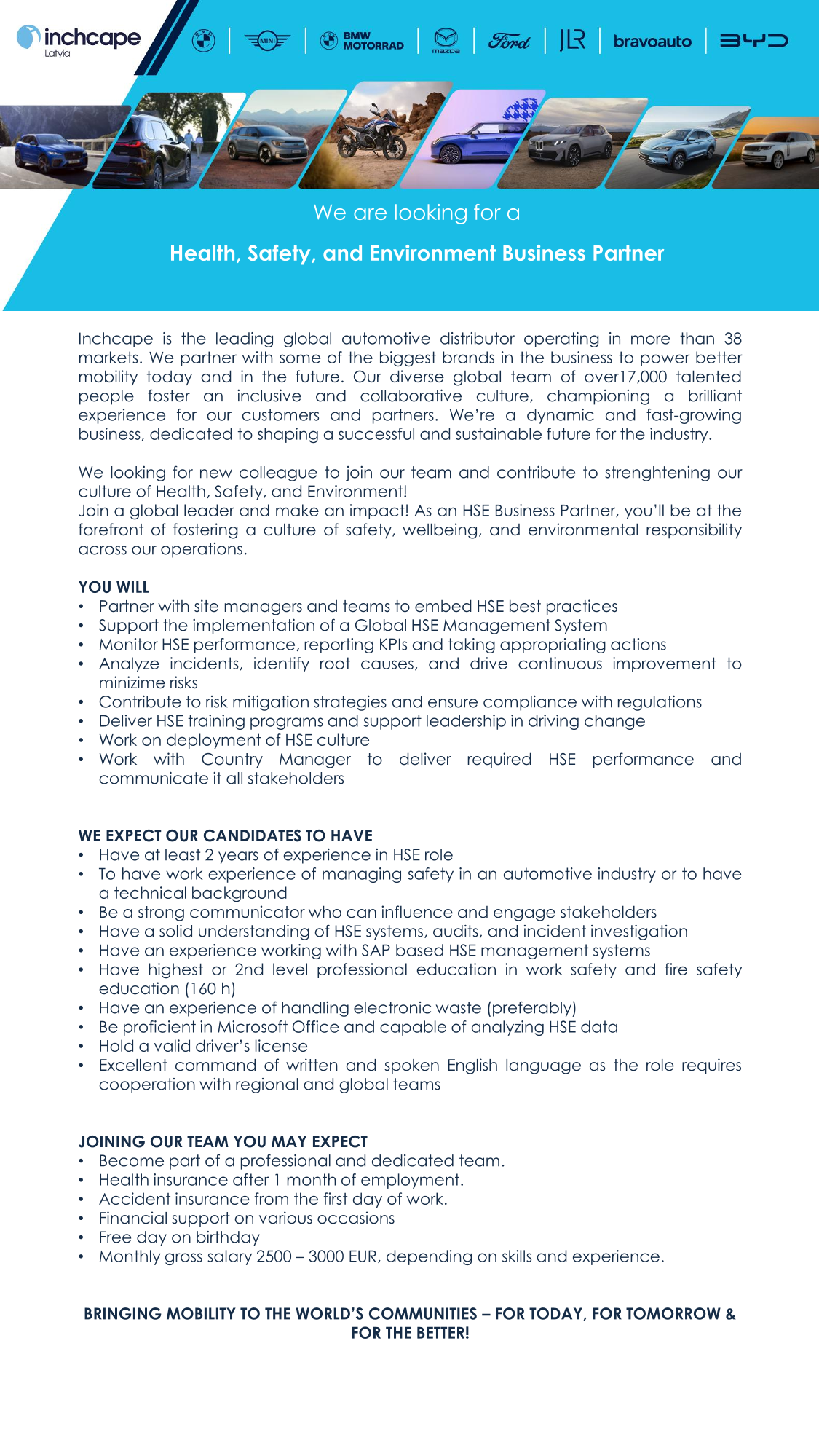 inchcape
Latvia

MINI

BMW MOTORRAD

mazda

Ford

JLR

bravoauto

BYD

We are looking for a

Health, Safety, and Environment Business Partner

Inchcape is the leading global automotive distributor operating in more than 38 markets. We partner with some of the biggest brands in the business to power better mobility today and in the future. Our diverse global team of over17,000 talented people foster an inclusive and collaborative culture, championing a brilliant experience for our customers and partners. We're a dynamic and fast-growing business, dedicated to shaping a successful and sustainable future for the industry.

We looking for new colleague to join our team and contribute to strenghtening our culture of Health, Safety, and Environment!
Join a global leader and make an impact! As an HSE Business Partner, you'll be at the forefront of fostering a culture of safety, wellbeing, and environmental responsibility across our operations.

YOU WILL
• Partner with site managers and teams to embed HSE best practices
• Support the implementation of a Global HSE Management System
• Monitor HSE performance, reporting KPIs and taking appropriating actions
• Analyze incidents, identify root causes, and drive continuous improvement to minizime risks
• Contribute to risk mitigation strategies and ensure compliance with regulations
• Deliver HSE training programs and support leadership in driving change
• Work on deployment of HSE culture
• Work with Country Manager to deliver required HSE performance and communicate it all stakeholders

WE EXPECT OUR CANDIDATES TO HAVE
• Have at least 2 years of experience in HSE role
• To have work experience of managing safety in an automotive industry or to have a technical background
• Be a strong communicator who can influence and engage stakeholders
• Have a solid understanding of HSE systems, audits, and incident investigation
• Have an experience working with SAP based HSE management systems
• Have highest or 2nd level professional education in work safety and fire safety education (160 h)
• Have an experience of handling electronic waste (preferably)
• Be proficient in Microsoft Office and capable of analyzing HSE data
• Hold a valid driver's license
• Excellent command of written and spoken English language as the role requires cooperation with regional and global teams

JOINING OUR TEAM YOU MAY EXPECT
• Become part of a professional and dedicated team.
• Health insurance after 1 month of employment.
• Accident insurance from the first day of work.
• Financial support on various occasions
• Free day on birthday
• Monthly gross salary 2500 – 3000 EUR, depending on skills and experience.

BRINGING MOBILITY TO THE WORLD'S COMMUNITIES – FOR TODAY, FOR TOMORROW & FOR THE BETTER!